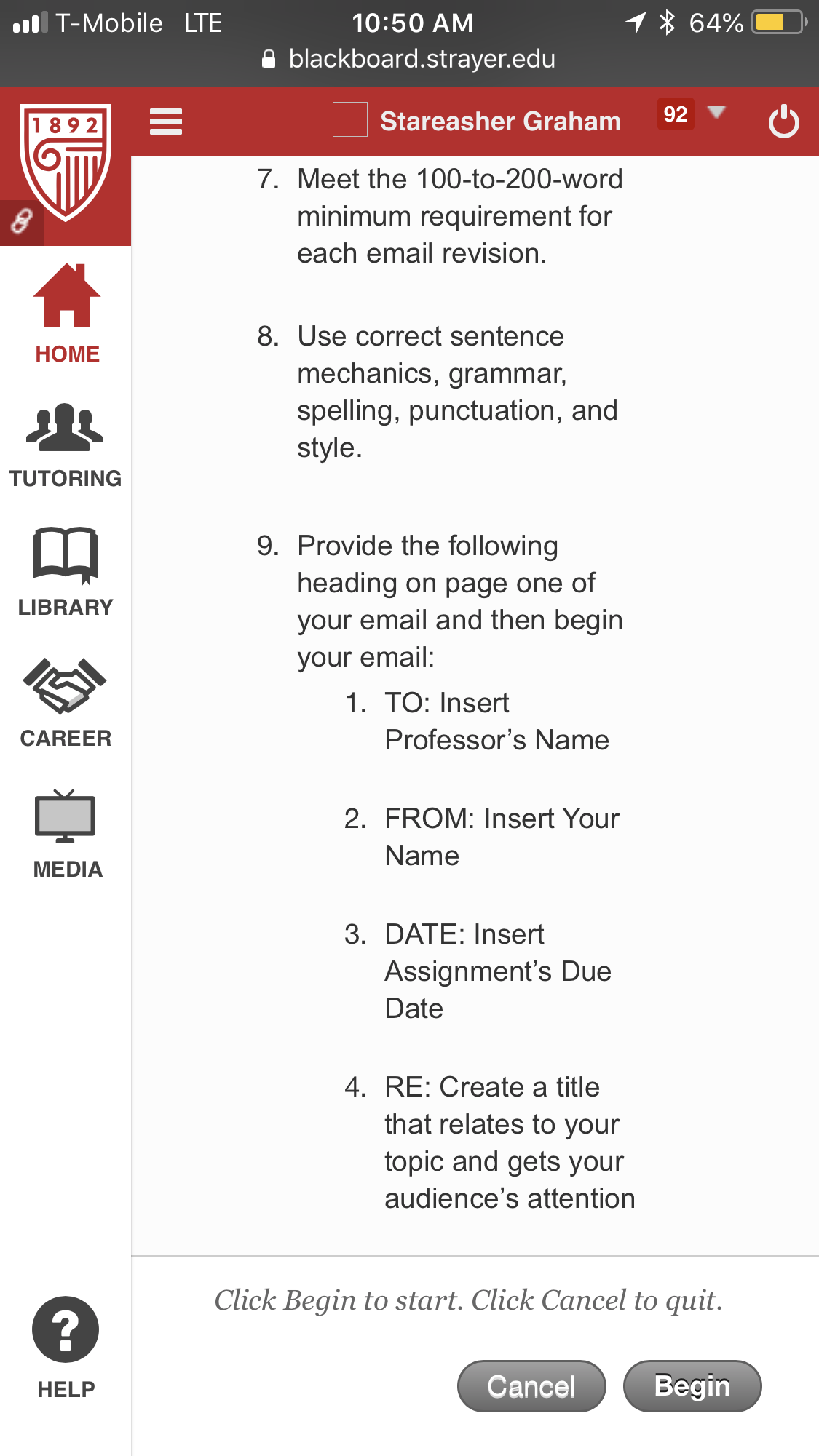 T-Mobile LTE 10:50 AM 64%
blackboard.strayer.edu

1892

Stareasher Graham 92

HOME
TUTORING
LIBRARY
CAREER
MEDIA
HELP

7. Meet the 100-to-200-word minimum requirement for each email revision.

8. Use correct sentence mechanics, grammar, spelling, punctuation, and style.

9. Provide the following heading on page one of your email and then begin your email:
1. TO: Insert Professor's Name

2. FROM: Insert Your Name

3. DATE: Insert Assignment's Due Date

4. RE: Create a title that relates to your topic and gets your audience's attention

Click Begin to start. Click Cancel to quit.

Cancel Begin